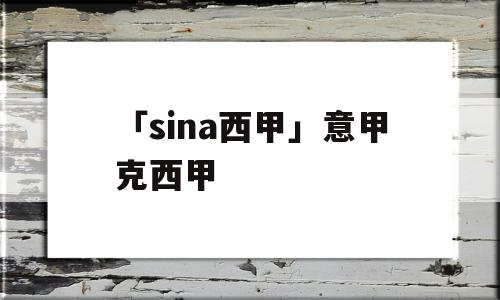 「sina西甲」意甲克西甲